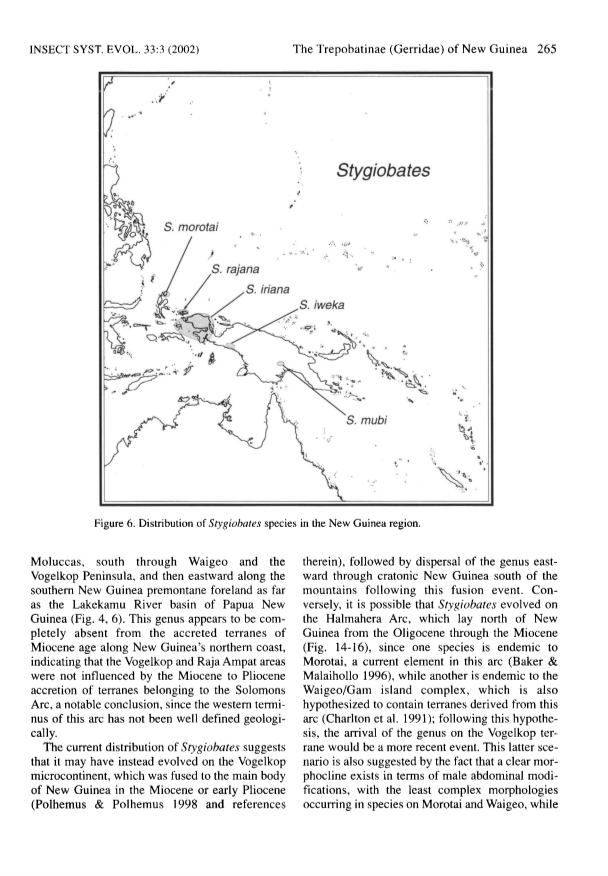 INSECT SYST. EVOL. 33:3 (2002)

The Trepobatinae (Gerridae) of New Guinea 265

Stygiobates

S. morotai

S. rajana

S. iriana

S. iweka

S. mubi

Figure 6. Distribution of Stygiobates species in the New Guinea region.

Moluccas, south through Waigeo and the Vogelkop Peninsula, and then eastward along the southern New Guinea premontane foreland as far as the Lakekamu River basin of Papua New Guinea (Fig. 4, 6). This genus appears to be completely absent from the accreted terranes of Miocene age along New Guinea's northern coast, indicating that the Vogelkop and Raja Ampat areas were not influenced by the Miocene to Pliocene accretion of terranes belonging to the Solomons Arc, a notable conclusion, since the western terminus of this arc has not been well defined geologically.

The current distribution of Stygiobates suggests that it may have instead evolved on the Vogelkop microcontinent, which was fused to the main body of New Guinea in the Miocene or early Pliocene (Polhemus & Polhemus 1998 and references therein), followed by dispersal of the genus eastward through cratonic New Guinea south of the mountains following this fusion event. Conversely, it is possible that Stygiobates evolved on the Halmahera Arc, which lay north of New Guinea from the Oligocene through the Miocene (Fig. 14-16), since one species is endemic to Morotai, a current element in this arc (Baker & Malaihollo 1996), while another is endemic to the Waigeo/Gam island complex, which is also hypothesized to contain terranes derived from this arc (Charlton et al. 1991); following this hypothesis, the arrival of the genus on the Vogelkop terrane would be a more recent event. This latter scenario is also suggested by the fact that a clear morphocline exists in terms of male abdominal modifications, with the least complex morphologies occurring in species on Morotai and Waigeo, while